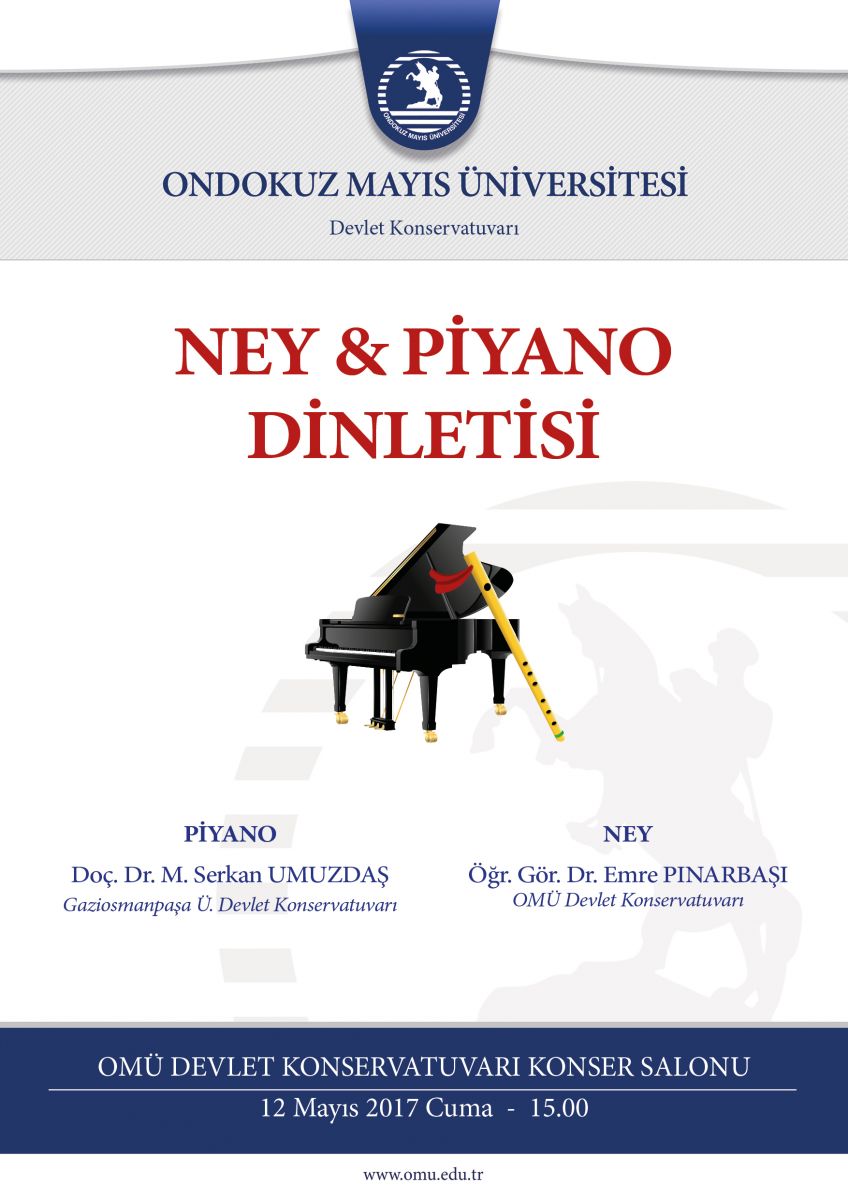 ONDOKUZ MAYIS ÜNİVERSİTESİ

ONDOKUZ MAYIS ÜNİVERSİTESİ

Devlet Konservatuvarı

NEY & PİYANO DİNLETİSİ

PİYANO
Doç. Dr. M. Serkan UMUZDAŞ
Gaziosmanpaşa Ü. Devlet Konservatuvarı

NEY
Öğr. Gör. Dr. Emre PINARBAŞI
OMÜ Devlet Konservatuvarı

OMÜ DEVLET KONSERVATUVARI KONSER SALONU
12 Mayıs 2017 Cuma - 15.00

www.omu.edu.tr